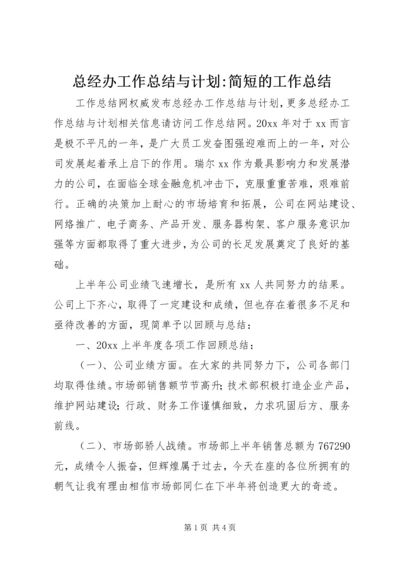 总经办工作总结与计划:简短的工作总结

工作总结网权威发布总经办工作总结与计划，更多总经办工作总结与计划相关信息请访问工作总结网。20xx 年对于 xx 而言是极不平凡的一年，是广大员工发奋图强迎难而上的一年，对公司发展起着承上启下的作用。瑞尔 xx 作为最具影响力和发展潜力的公司，在面临全球金融危机冲击下，克服重重苦难，艰难前行。正确的决策加上耐心的市场培育和拓展，公司在网站建设、网络推广、电子商务、产品开发、服务器构架、客户服务意识加强等方面都取得了重大进步，为公司的长足发展奠定了良好的基础。

上半年公司业绩飞速增长，是所有 xx 人共同努力的结果。公司上下齐心，取得了一定建设和成绩，但也存在着很多不足和亟待改善的方面，现简单予以回顾与总结：

一、20xx 上半年度各项工作回顾总结：

（一）、公司业绩方面。在大家的共同努力下，公司各部门均取得佳绩。市场部销售额节节高升；技术部积极打造企业产品，维护网站建设；行政、财务工作谨慎细致，力求巩固后方、服务前线。

（二）、市场部骄人战绩。市场部上半年销售总额为 767290 元，成绩令人振奋，但辉煌属于过去，今天在座的各位所拥有的朝气让我有理由相信市场部同仁在下半年将创造更大的奇迹。

第 1 页 共 4 页